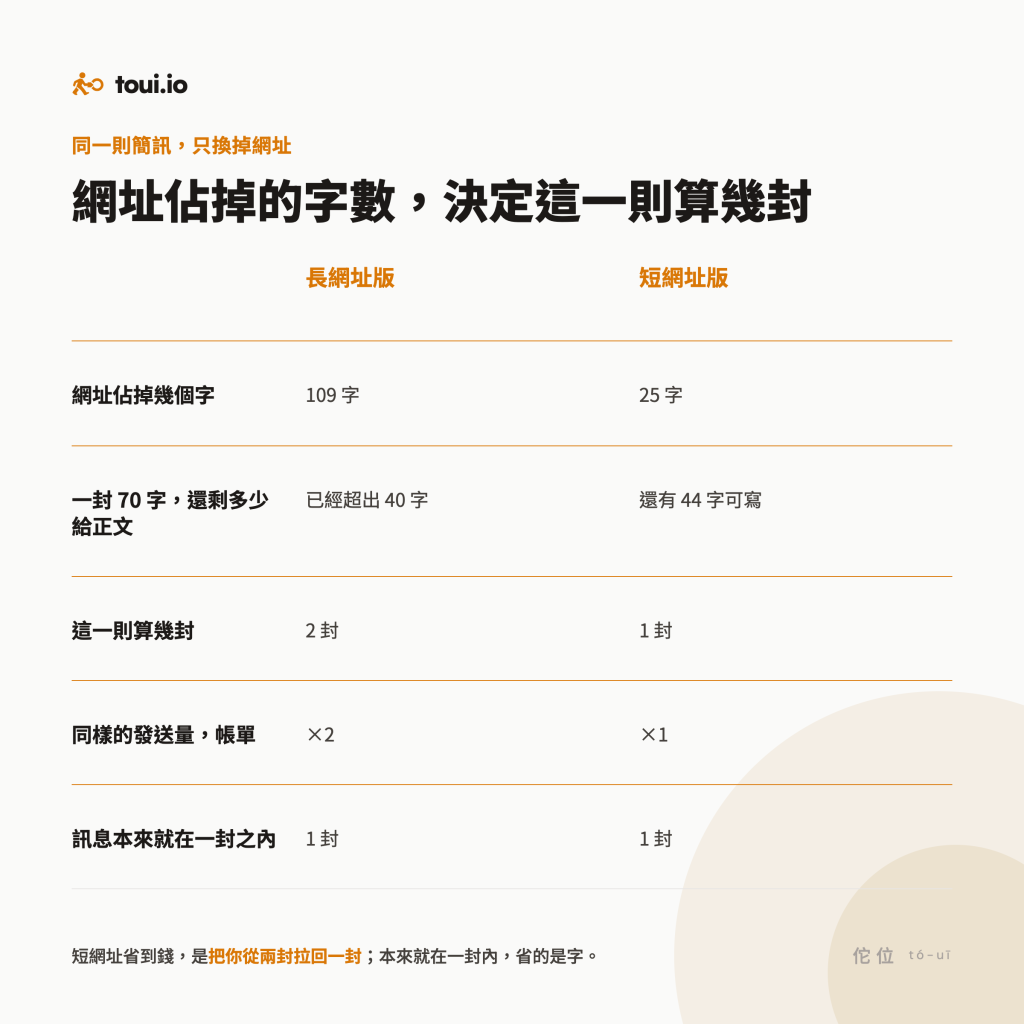 toui.io

同一則簡訊，只換掉網址

網址佔掉的字數，決定這一則算幾封

| | 長網址版 | 短網址版 |
|---|---|---|
| 網址佔掉幾個字 | 109 字 | 25 字 |
| 一封 70 字，還剩多少給正文 | 已經超出 40 字 | 還有 44 字可寫 |
| 這一則算幾封 | 2 封 | 1 封 |
| 同樣的發送量，帳單 | ×2 | ×1 |
| 訊息本來就在一封之內 | 1 封 | 1 封 |

短網址省到錢，是把你從兩封拉回一封；本來就在一封內，省的是字。

佗位 tó-uī